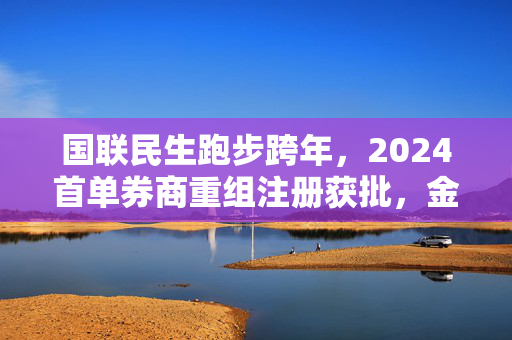 国联民生跑步跨年，2024首单券商重组注册获批，金